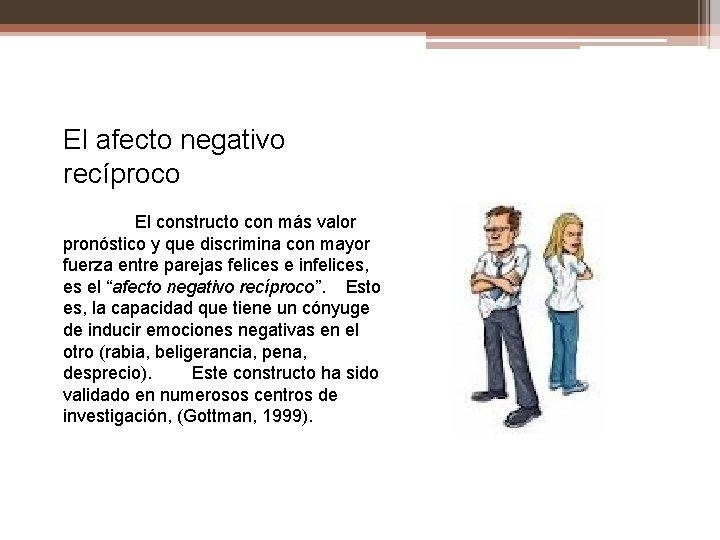 El afecto negativo recíproco

El constructo con más valor pronóstico y que discrimina con mayor fuerza entre parejas felices e infelices, es el “afecto negativo recíproco”. Esto es, la capacidad que tiene un cónyuge de inducir emociones negativas en el otro (rabia, beligerancia, pena, desprecio). Este constructo ha sido validado en numerosos centros de investigación, (Gottman, 1999).